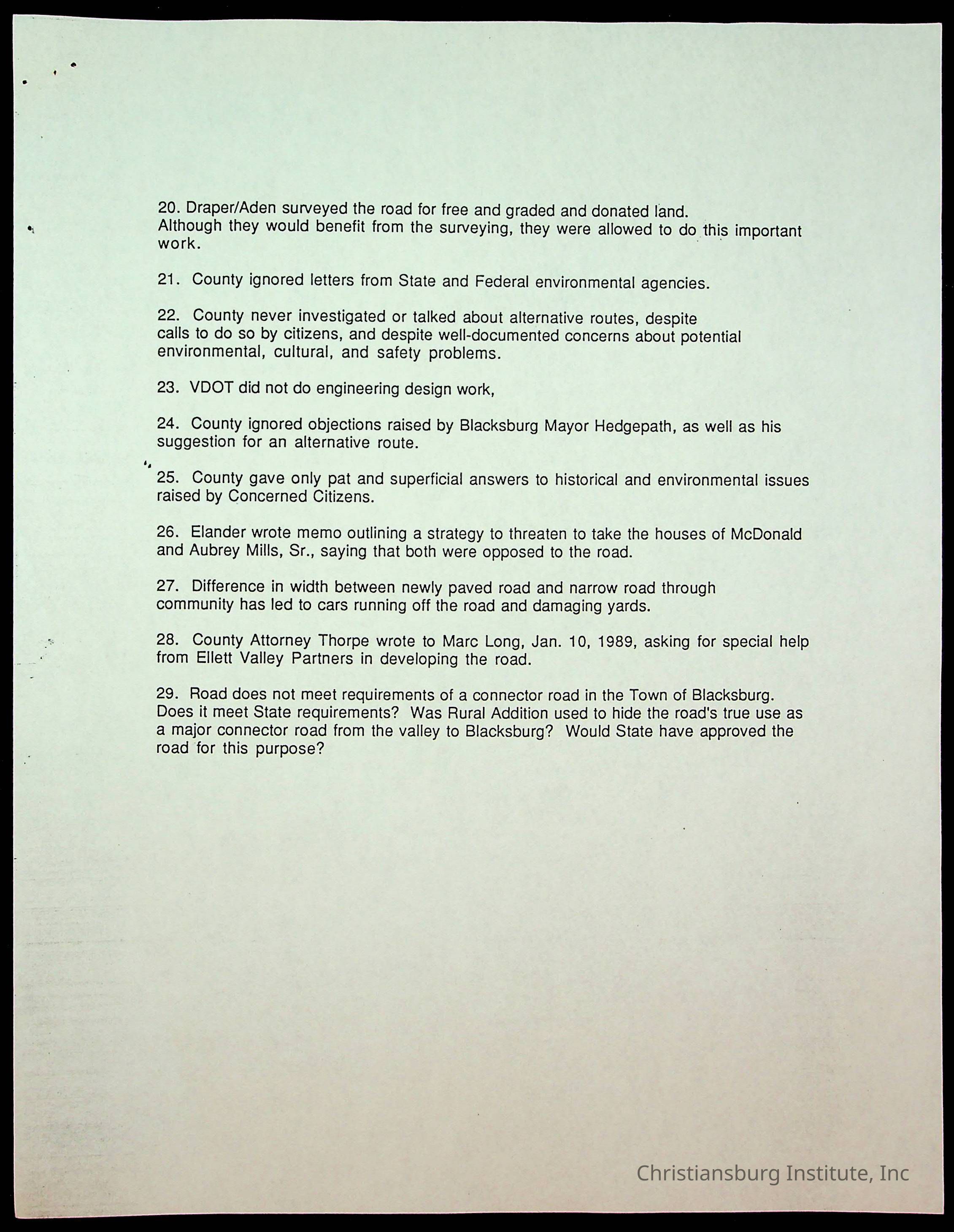 20. Draper/Aden surveyed the road for free and graded and donated land. Although they would benefit from the surveying, they were allowed to do this important work.

21. County ignored letters from State and Federal environmental agencies.

22. County never investigated or talked about alternative routes, despite calls to do so by citizens, and despite well-documented concerns about potential environmental, cultural, and safety problems.

23. VDOT did not do engineering design work,

24. County ignored objections raised by Blacksburg Mayor Hedgepath, as well as his suggestion for an alternative route.

25. County gave only pat and superficial answers to historical and environmental issues raised by Concerned Citizens.

26. Elander wrote memo outlining a strategy to threaten to take the houses of McDonald and Aubrey Mills, Sr., saying that both were opposed to the road.

27. Difference in width between newly paved road and narrow road through community has led to cars running off the road and damaging yards.

28. County Attorney Thorpe wrote to Marc Long, Jan. 10, 1989, asking for special help from Ellett Valley Partners in developing the road.

29. Road does not meet requirements of a connector road in the Town of Blacksburg. Does it meet State requirements? Was Rural Addition used to hide the road's true use as a major connector road from the valley to Blacksburg? Would State have approved the road for this purpose?

Christiansburg Institute, Inc